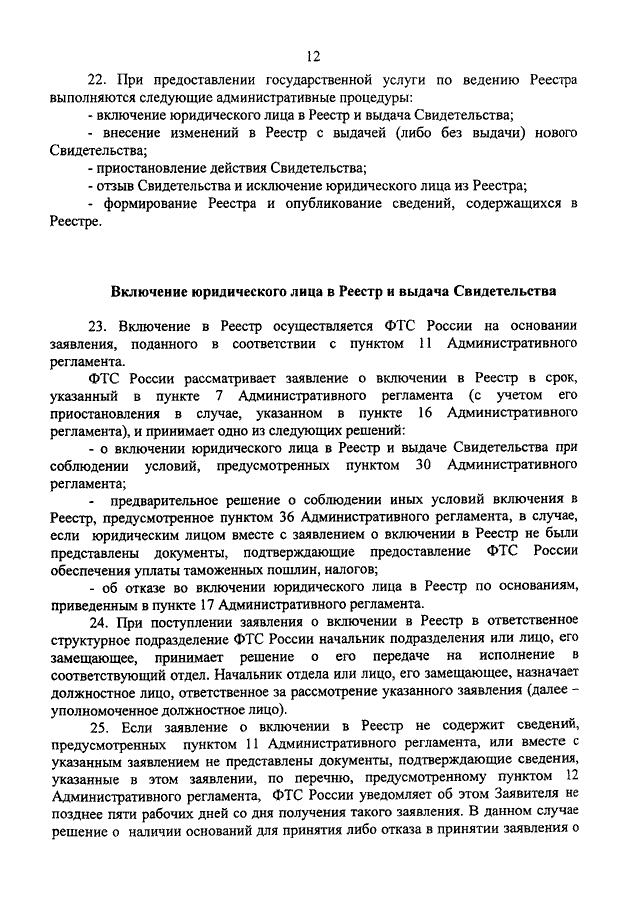 12

22. При предоставлении государственной услуги по ведению Реестра выполняются следующие административные процедуры:
- включение юридического лица в Реестр и выдача Свидетельства;
- внесение изменений в Реестр с выдачей (либо без выдачи) нового Свидетельства;
- приостановление действия Свидетельства;
- отзыв Свидетельства и исключение юридического лица из Реестра;
- формирование Реестра и опубликование сведений, содержащихся в Реестре.

Включение юридического лица в Реестр и выдача Свидетельства

23. Включение в Реестр осуществляется ФТС России на основании заявления, поданного в соответствии с пунктом 11 Административного регламента.

ФТС России рассматривает заявление о включении в Реестр в срок, указанный в пункте 7 Административного регламента (с учетом его приостановления в случае, указанном в пункте 16 Административного регламента), и принимает одно из следующих решений:

- о включении юридического лица в Реестр и выдаче Свидетельства при соблюдении условий, предусмотренных пунктом 30 Административного регламента;

- предварительное решение о соблюдении иных условий включения в Реестр, предусмотренное пунктом 36 Административного регламента, в случае, если юридическим лицом вместе с заявлением о включении в Реестр не были представлены документы, подтверждающие предоставление ФТС России обеспечения уплаты таможенных пошлин, налогов;

- об отказе во включении юридического лица в Реестр по основаниям, приведенным в пункте 17 Административного регламента.

24. При поступлении заявления о включении в Реестр в ответственное структурное подразделение ФТС России начальник подразделения или лицо, его замещающее, принимает решение о его передаче на исполнение в соответствующий отдел. Начальник отдела или лицо, его замещающее, назначает должностное лицо, ответственное за рассмотрение указанного заявления (далее – уполномоченное должностное лицо).

25. Если заявление о включении в Реестр не содержит сведений, предусмотренных пунктом 11 Административного регламента, или вместе с указанным заявлением не представлены документы, подтверждающие сведения, указанные в этом заявлении, по перечню, предусмотренному пунктом 12 Административного регламента, ФТС России уведомляет об этом Заявителя не позднее пяти рабочих дней со дня получения такого заявления. В данном случае решение о наличии оснований для принятия либо отказа в принятии заявления о